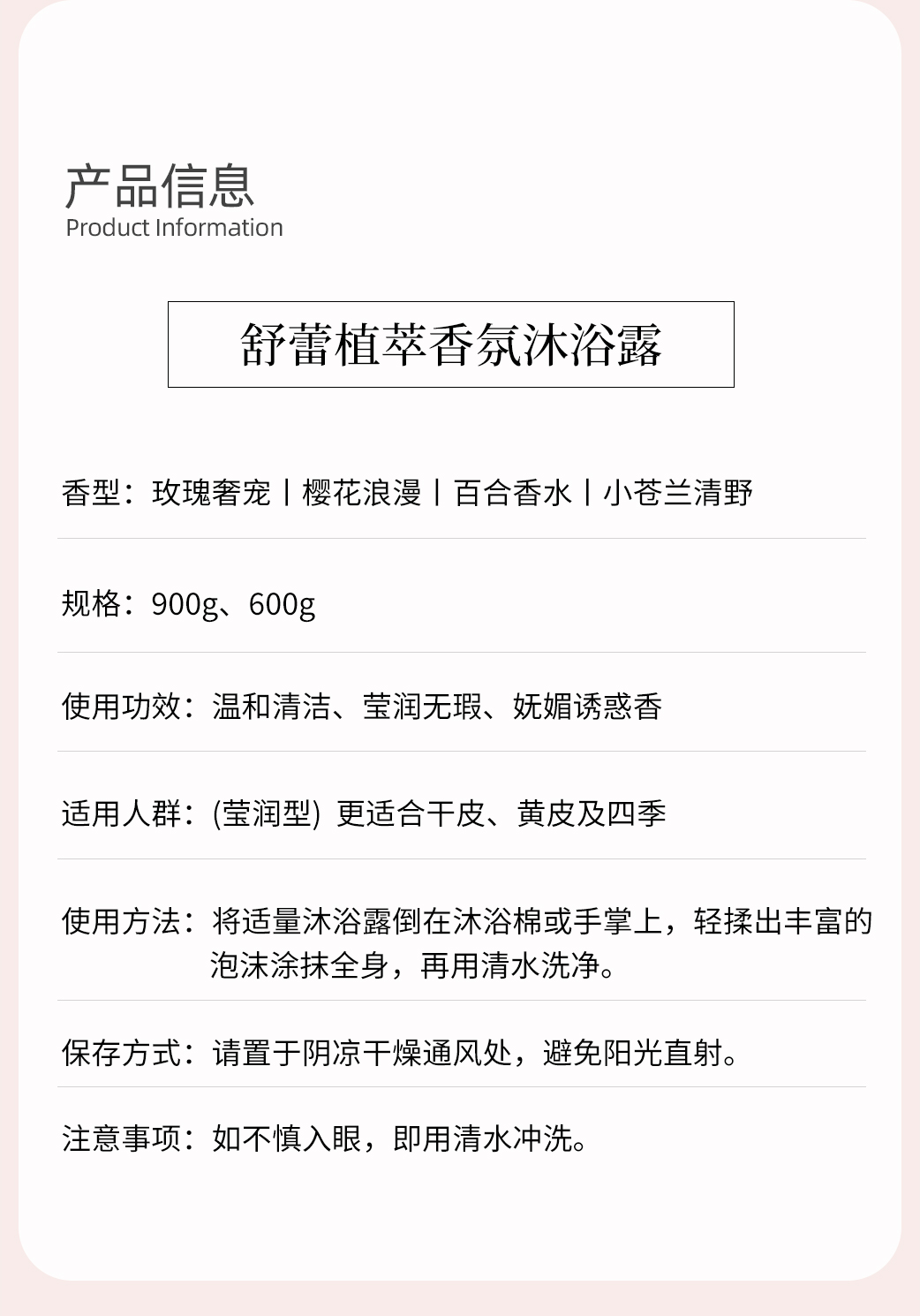 产品信息
Product Information

舒蕾植萃香氛沐浴露

香型：玫瑰奢宠丨樱花浪漫丨百合香水丨小苍兰清野

规格：900g、600g

使用功效：温和清洁、莹润无瑕、妩媚诱惑香

适用人群：(莹润型) 更适合干皮、黄皮及四季

使用方法：将适量沐浴露倒在沐浴棉或手掌上，轻揉出丰富的泡沫涂抹全身，再用清水洗净。

保存方式：请置于阴凉干燥通风处，避免阳光直射。

注意事项：如不慎入眼，即用清水冲洗。